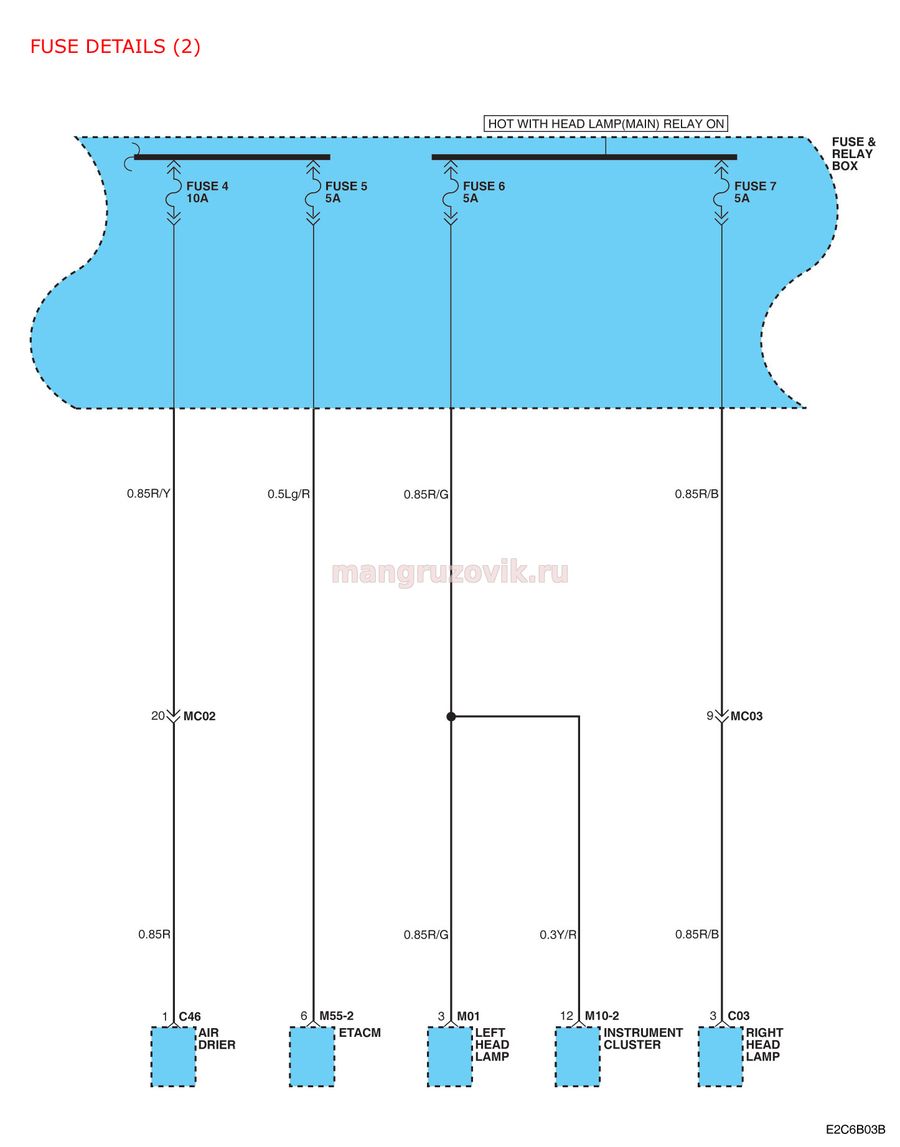 FUSE DETAILS (2)

HOT WITH HEAD LAMP(MAIN) RELAY ON

FUSE & RELAY BOX

FUSE 4 10A

FUSE 5 5A

FUSE 6 5A

FUSE 7 5A

0.85R/Y

0.5Lg/R

0.85R/G

0.85R/B

mangruzovik.ru

20 MC02

9 MC03

0.85R

0.85R/G

0.3Y/R

0.85R/B

1 C46 AIR DRIER

6 M55-2 ETACM

3 M01 LEFT HEAD LAMP

12 M10-2 INSTRUMENT CLUSTER

3 C03 RIGHT HEAD LAMP

E2C6B03B